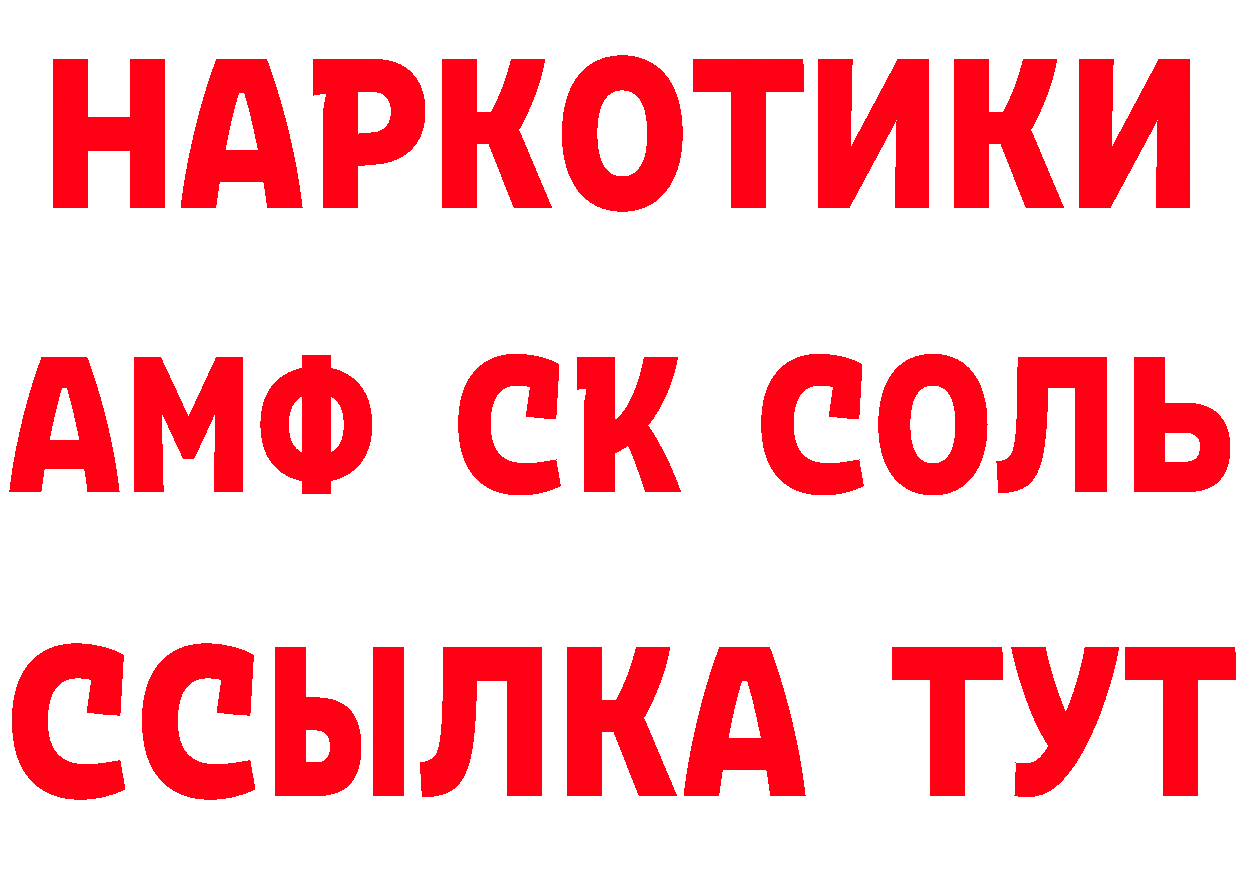 НАРКОТИКИ
АМФ СК СОЛЬ
ССЫЛКА ТУТ